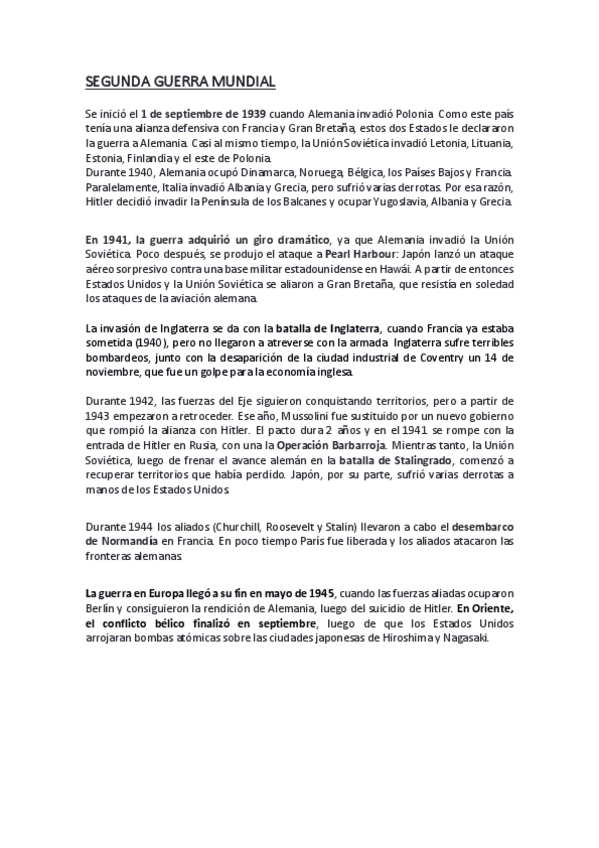 SEGUNDA GUERRA MUNDIAL

Se inició el 1 de septiembre de 1939 cuando Alemania invadió Polonia. Como este país tenía una alianza defensiva con Francia y Gran Bretaña, estos dos Estados le declararon la guerra a Alemania. Casi al mismo tiempo, la Unión Soviética invadió Letonia, Lituania, Estonia, Finlandia y el este de Polonia.
Durante 1940, Alemania ocupó Dinamarca, Noruega, Bélgica, los Países Bajos y Francia. Paralelamente, Italia invadió Albania y Grecia, pero sufrió varias derrotas. Por esa razón, Hitler decidió invadir la Península de los Balcanes y ocupar Yugoslavia, Albania y Grecia.

En 1941, la guerra adquirió un giro dramático, ya que Alemania invadió la Unión Soviética. Poco después, se produjo el ataque a Pearl Harbour: Japón lanzó un ataque aéreo sorpresivo contra una base militar estadounidense en Hawái. A partir de entonces Estados Unidos y la Unión Soviética se aliaron a Gran Bretaña, que resistía en soledad los ataques de la aviación alemana.

La invasión de Inglaterra se da con la batalla de Inglaterra, cuando Francia ya estaba sometida (1940), pero no llegaron a atreverse con la armada. Inglaterra sufre terribles bombardeos, junto con la desaparición de la ciudad industrial de Coventry un 14 de noviembre, que fue un golpe para la economía inglesa.

Durante 1942, las fuerzas del Eje siguieron conquistando territorios, pero a partir de 1943 empezaron a retroceder. Ese año, Mussolini fue sustituido por un nuevo gobierno que rompió la alianza con Hitler. El pacto dura 2 años y en el 1941 se rompe con la entrada de Hitler en Rusia, con una la Operación Barbarroja. Mientras tanto, la Unión Soviética, luego de frenar el avance alemán en la batalla de Stalingrado, comenzó a recuperar territorios que había perdido. Japón, por su parte, sufrió varias derrotas a manos de los Estados Unidos.

Durante 1944 los aliados (Churchill, Roosevelt y Stalin) llevaron a cabo el desembarco de Normandía en Francia. En poco tiempo París fue liberada y los aliados atacaron las fronteras alemanas.

La guerra en Europa llegó a su fin en mayo de 1945, cuando las fuerzas aliadas ocuparon Berlín y consiguieron la rendición de Alemania, luego del suicidio de Hitler. En Oriente, el conflicto bélico finalizó en septiembre, luego de que los Estados Unidos arrojaran bombas atómicas sobre las ciudades japonesas de Hiroshima y Nagasaki.